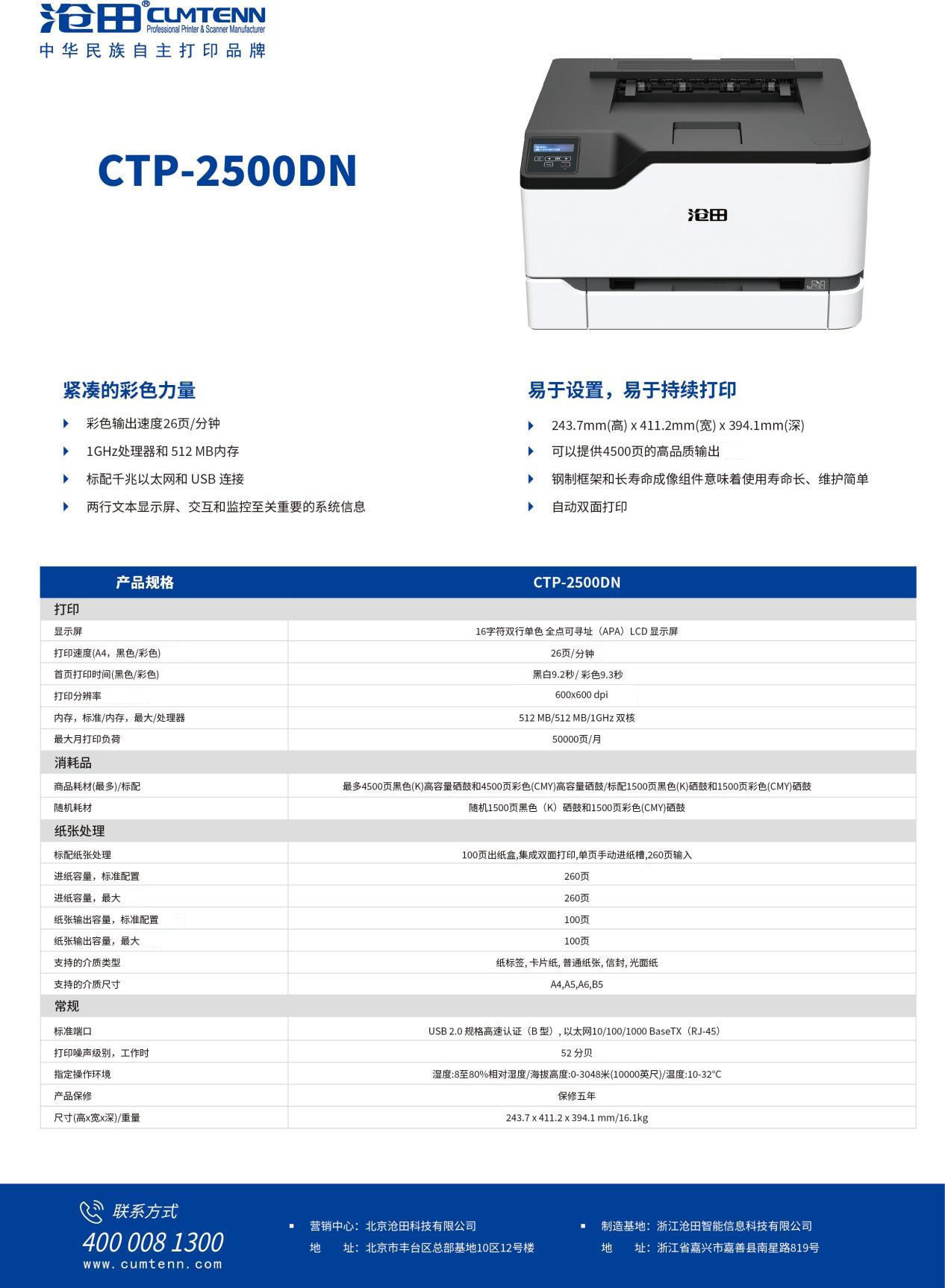 沧田® CUMTENN
Professional Printer & Scanner Manufacturer
中华民族自主打印品牌

CTP-2500DN

沧田

紧凑的彩色力量

彩色输出速度26页/分钟

1GHz处理器和 512 MB内存

标配千兆以太网和 USB 连接

两行文本显示屏、交互和监控至关重要的系统信息

易于设置，易于持续打印

243.7mm(高) x 411.2mm(宽) x 394.1mm(深)

可以提供4500页的高品质输出

钢制框架和长寿命成像组件意味着使用寿命长、维护简单

自动双面打印

| 产品规格 | CTP-2500DN |
|---|---|
| 打印 | |
| 显示屏 | 16字符双行单色 全点可寻址（APA）LCD 显示屏 |
| 打印速度(A4，黑色/彩色) | 26页/分钟 |
| 首页打印时间(黑色/彩色) | 黑白9.2秒/ 彩色9.3秒 |
| 打印分辨率 | 600x600 dpi |
| 内存，标准/内存，最大/处理器 | 512 MB/512 MB/1GHz 双核 |
| 最大月打印负荷 | 50000页/月 |
| 消耗品 | |
| 商品耗材(最多)/标配 | 最多4500页黑色(K)高容量硒鼓和4500页彩色(CMY)高容量硒鼓/标配1500页黑色(K)硒鼓和1500页彩色(CMY)硒鼓 |
| 随机耗材 | 随机1500页黑色（K）硒鼓和1500页彩色(CMY)硒鼓 |
| 纸张处理 | |
| 标配纸张处理 | 100页出纸盒,集成双面打印,单页手动进纸槽,260页输入 |
| 进纸容量，标准配置 | 260页 |
| 进纸容量，最大 | 260页 |
| 纸张输出容量，标准配置 | 100页 |
| 纸张输出容量，最大 | 100页 |
| 支持的介质类型 | 纸标签, 卡片纸, 普通纸张, 信封, 光面纸 |
| 支持的介质尺寸 | A4,A5,A6,B5 |
| 常规 | |
| 标准端口 | USB 2.0 规格高速认证（B 型）, 以太网10/100/1000 BaseTX（RJ-45） |
| 打印噪声级别，工作时 | 52 分贝 |
| 指定操作环境 | 湿度:8至80%相对湿度/海拔高度:0-3048米(10000英尺)/温度:10-32°C |
| 产品保修 | 保修五年 |
| 尺寸(高x宽x深)/重量 | 243.7 x 411.2 x 394.1 mm/16.1kg |

联系方式
400 008 1300
www.cumtenn.com

营销中心：北京沧田科技有限公司
地　　址：北京市丰台区总部基地10区12号楼

制造基地：浙江沧田智能信息科技有限公司
地　　址：浙江省嘉兴市嘉善县南星路819号